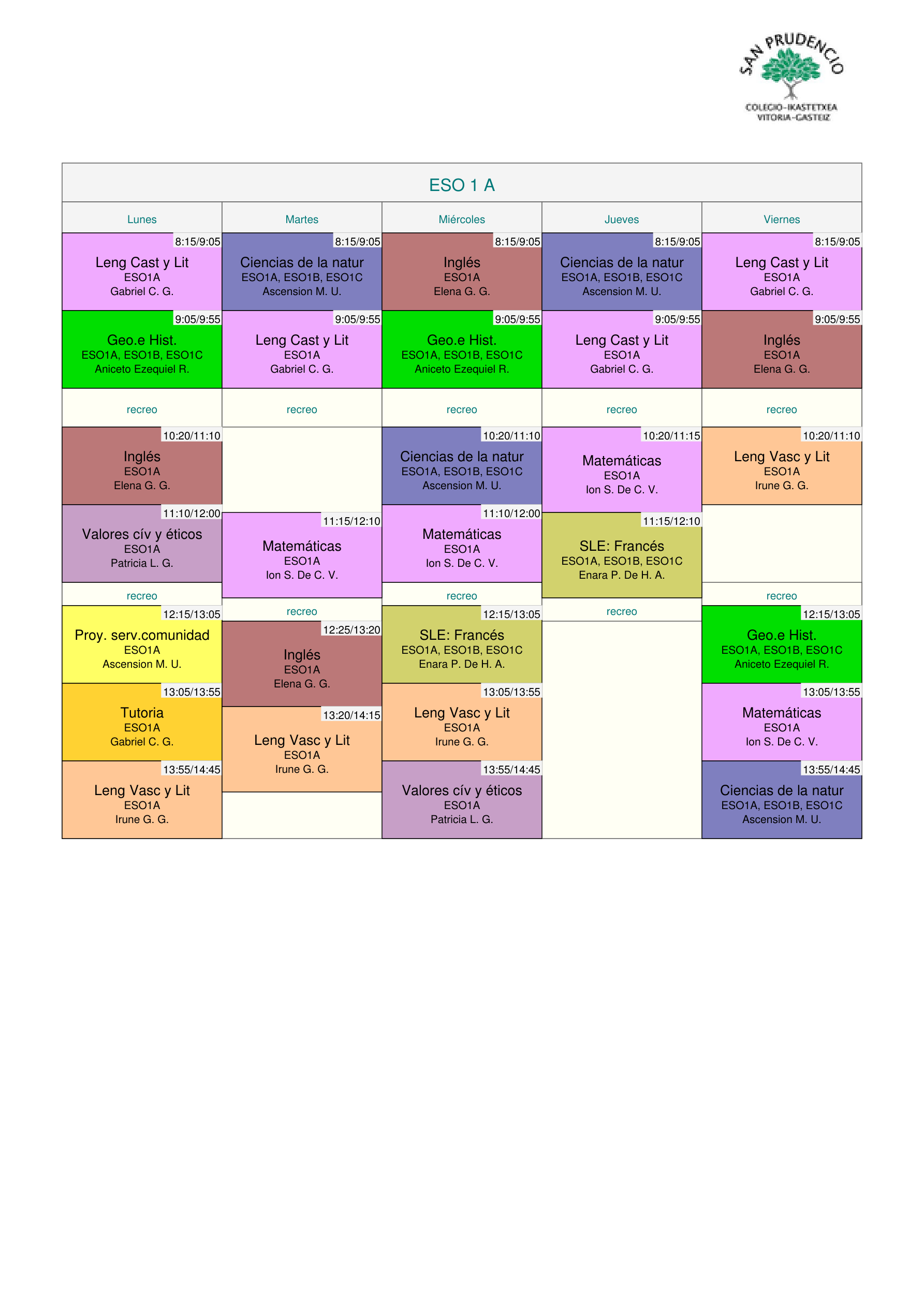 SAN PRUDENCIO
COLEGIO-IKASTETXEA
VITORIA-GASTEIZ

ESO 1 A

Lunes

8:15/9:05
Leng Cast y Lit
ESO1A
Gabriel C. G.

9:05/9:55
Geo.e Hist.
ESO1A, ESO1B, ESO1C
Aniceto Ezequiel R.

recreo

10:20/11:10
Inglés
ESO1A
Elena G. G.

11:10/12:00
Valores cív y éticos
ESO1A
Patricia L. G.

recreo

12:15/13:05
Proy. serv.comunidad
ESO1A
Ascension M. U.

13:05/13:55
Tutoria
ESO1A
Gabriel C. G.

13:55/14:45
Leng Vasc y Lit
ESO1A
Irune G. G.

Martes

8:15/9:05
Ciencias de la natur
ESO1A, ESO1B, ESO1C
Ascension M. U.

9:05/9:55
Leng Cast y Lit
ESO1A
Gabriel C. G.

recreo

11:15/12:10
Matemáticas
ESO1A
Ion S. De C. V.

recreo

12:25/13:20
Inglés
ESO1A
Elena G. G.

13:20/14:15
Leng Vasc y Lit
ESO1A
Irune G. G.

Miércoles

8:15/9:05
Inglés
ESO1A
Elena G. G.

9:05/9:55
Geo.e Hist.
ESO1A, ESO1B, ESO1C
Aniceto Ezequiel R.

recreo

10:20/11:10
Ciencias de la natur
ESO1A, ESO1B, ESO1C
Ascension M. U.

11:10/12:00
Matemáticas
ESO1A
Ion S. De C. V.

recreo

12:15/13:05
SLE: Francés
ESO1A, ESO1B, ESO1C
Enara P. De H. A.

13:05/13:55
Leng Vasc y Lit
ESO1A
Irune G. G.

13:55/14:45
Valores cív y éticos
ESO1A
Patricia L. G.

Jueves

8:15/9:05
Ciencias de la natur
ESO1A, ESO1B, ESO1C
Ascension M. U.

9:05/9:55
Leng Cast y Lit
ESO1A
Gabriel C. G.

recreo

10:20/11:15
Matemáticas
ESO1A
Ion S. De C. V.

11:15/12:10
SLE: Francés
ESO1A, ESO1B, ESO1C
Enara P. De H. A.

recreo

Viernes

8:15/9:05
Leng Cast y Lit
ESO1A
Gabriel C. G.

9:05/9:55
Inglés
ESO1A
Elena G. G.

recreo

10:20/11:10
Leng Vasc y Lit
ESO1A
Irune G. G.

recreo

12:15/13:05
Geo.e Hist.
ESO1A, ESO1B, ESO1C
Aniceto Ezequiel R.

13:05/13:55
Matemáticas
ESO1A
Ion S. De C. V.

13:55/14:45
Ciencias de la natur
ESO1A, ESO1B, ESO1C
Ascension M. U.